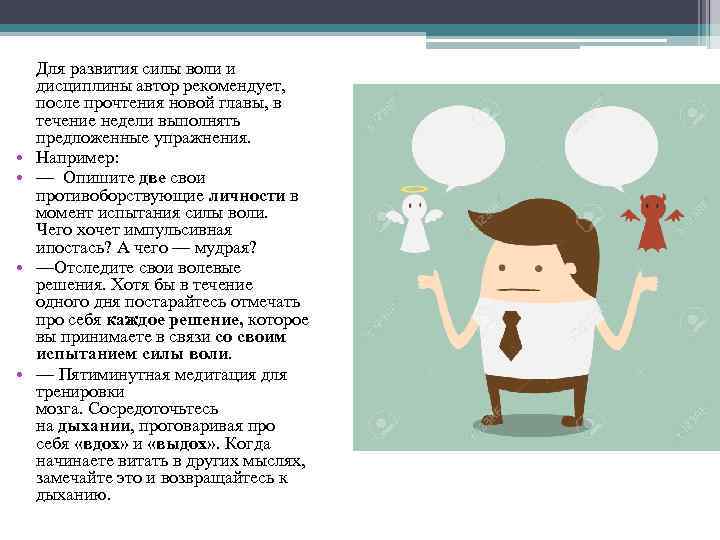 Для развития силы воли и дисциплины автор рекомендует, после прочтения новой главы, в течение недели выполнять предложенные упражнения.

• Например:

• — Опишите две свои противоборствующие личности в момент испытания силы воли. Чего хочет импульсивная ипостась? А чего — мудрая?

• —Отследите свои волевые решения. Хотя бы в течение одного дня постарайтесь отмечать про себя каждое решение, которое вы принимаете в связи со своим испытанием силы воли.

• — Пятиминутная медитация для тренировки мозга. Сосредоточьтесь на дыхании, проговаривая про себя «вдох» и «выдох». Когда начинаете витать в других мыслях, замечайте это и возвращайтесь к дыханию.